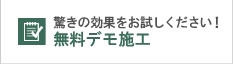 驚きの効果をお試しください！
無料デモ施工